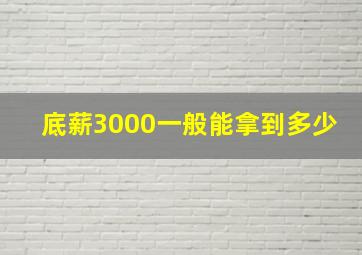 底薪3000一般能拿到多少